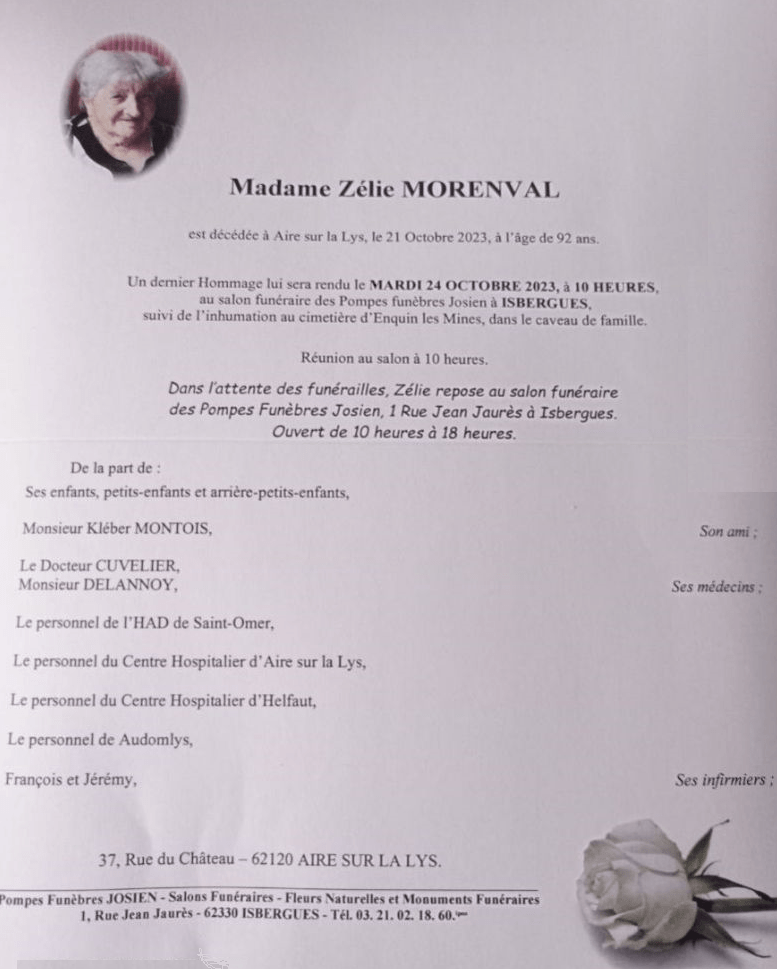 Madame Zélie MORENVAL

est décédée à Aire sur la Lys, le 21 Octobre 2023, à l'âge de 92 ans.

Un dernier Hommage lui sera rendu le MARDI 24 OCTOBRE 2023, à 10 HEURES, au salon funéraire des Pompes funèbres Josien à ISBERGUES, suivi de l'inhumation au cimetière d'Enquin les Mines, dans le caveau de famille.

Réunion au salon à 10 heures.

Dans l'attente des funérailles, Zélie repose au salon funéraire des Pompes Funèbres Josien, 1 Rue Jean Jaurès à Isbergues. Ouvert de 10 heures à 18 heures.

De la part de :
Ses enfants, petits-enfants et arrière-petits-enfants,

Monsieur Kléber MONTOIS, Son ami ;

Le Docteur CUVELIER,
Monsieur DELANNOY, Ses médecins ;

Le personnel de l'HAD de Saint-Omer,

Le personnel du Centre Hospitalier d'Aire sur la Lys,

Le personnel du Centre Hospitalier d'Helfaut,

Le personnel de Audomlys,

François et Jérémy, Ses infirmiers ;

37, Rue du Château – 62120 AIRE SUR LA LYS.

Pompes Funèbres JOSIEN - Salons Funéraires - Fleurs Naturelles et Monuments Funéraires
1, Rue Jean Jaurès - 62330 ISBERGUES - Tél. 03. 21. 02. 18. 60.